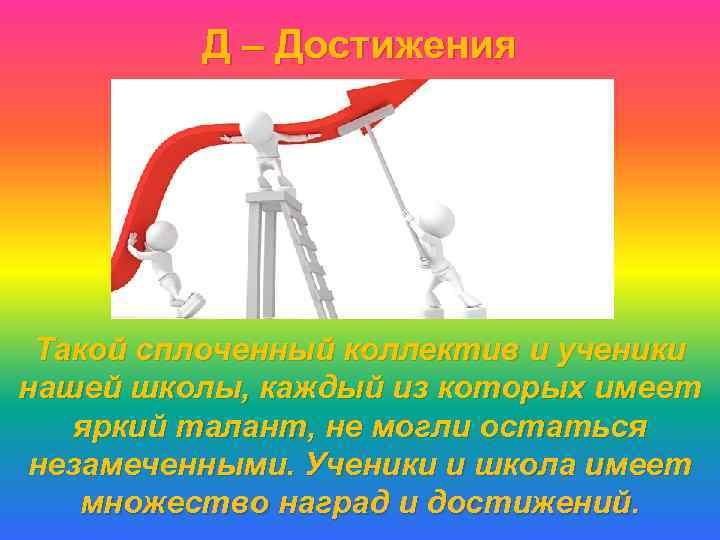 Д – Достижения

Такой сплоченный коллектив и ученики нашей школы, каждый из которых имеет яркий талант, не могли остаться незамеченными. Ученики и школа имеет множество наград и достижений.